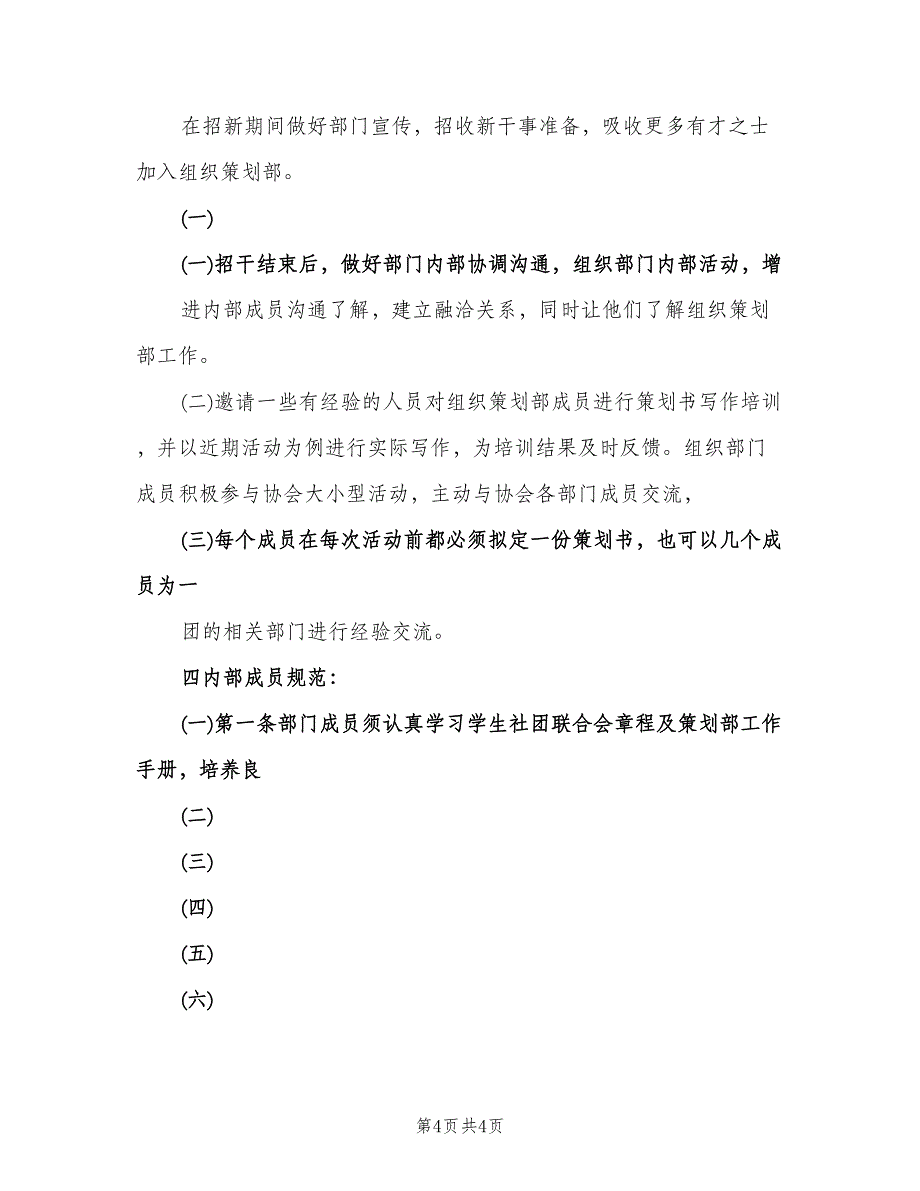 在招新期间做好部门宣传，招收新干事准备，吸收更多有才之士加入组织策划部。

(一)

(一)招干结束后，做好部门内部协调沟通，组织部门内部活动，增进内部成员沟通了解，建立融洽关系，同时让他们了解组织策划部工作。

(二)邀请一些有经验的人员对组织策划部成员进行策划书写作培训，并以近期活动为例进行实际写作，为培训结果及时反馈。组织部门成员积极参与协会大小型活动，主动与协会各部门成员交流，

(三)每个成员在每次活动前都必须拟定一份策划书，也可以几个成员为一

团的相关部门进行经验交流。

四内部成员规范：

(一)第一条部门成员须认真学习学生社团联合会章程及策划部工作手册，培养良

(二)

(三)

(四)

(五)

(六)

第4页 共4页